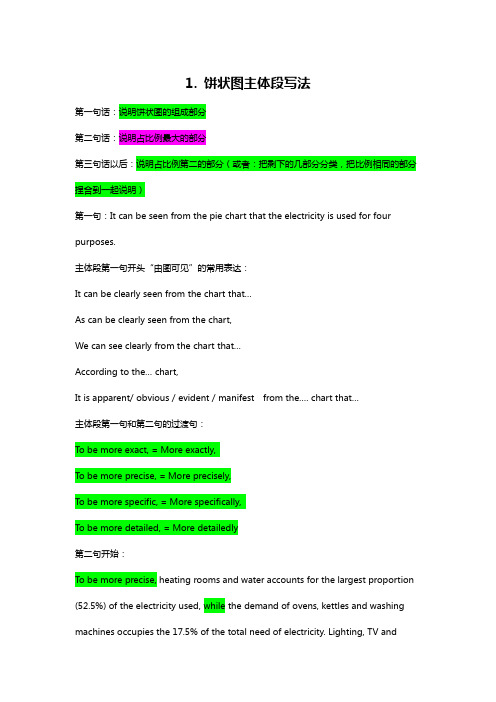 1. 饼状图主体段写法

第一句话：说明饼状图的组成部分

第二句话：说明占比例最大的部分

第三句话以后：说明占比例第二的部分（或者：把剩下的几部分分类，把比例相同的部分捏合到一起说明）

第一句：It can be seen from the pie chart that the electricity is used for four purposes.

主体段第一句开头“由图可见”的常用表达：

It can be clearly seen from the chart that...

As can be clearly seen from the chart,

We can see clearly from the chart that...

According to the... chart,

It is apparent/ obvious / evident / manifest from the.... chart that...

主体段第一句和第二句的过渡句：

To be more exact, = More exactly,

To be more precise, = More precisely,

To be more specific, = More specifically,

To be more detailed, = More detailedly

第二句开始：

To be more precise, heating rooms and water accounts for the largest proportion (52.5%) of the electricity used, while the demand of ovens, kettles and washing machines occupies the 17.5% of the total need of electricity. Lighting, TV and